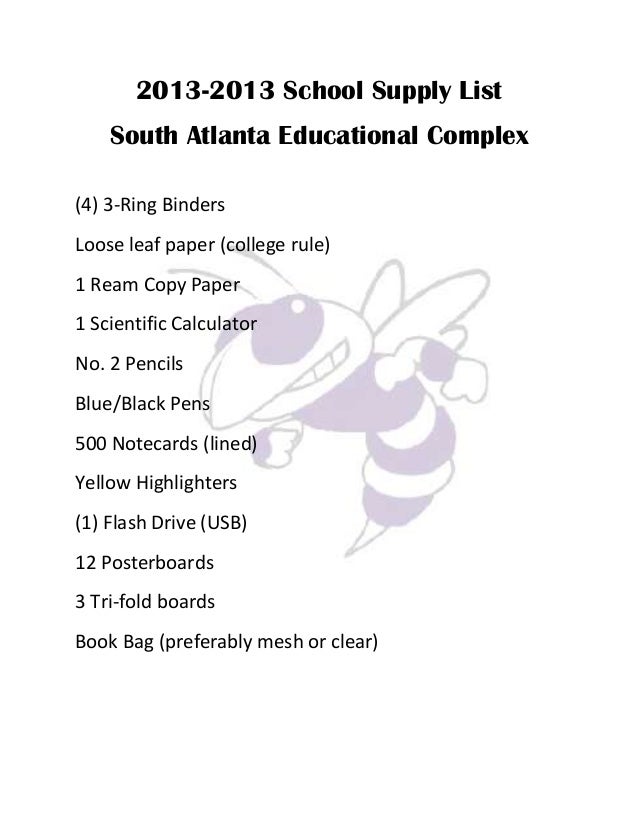 2013-2013 School Supply List
South Atlanta Educational Complex

(4) 3-Ring Binders

Loose leaf paper (college rule)

1 Ream Copy Paper

1 Scientific Calculator

No. 2 Pencils

Blue/Black Pens

500 Notecards (lined)

Yellow Highlighters

(1) Flash Drive (USB)

12 Posterboards

3 Tri-fold boards

Book Bag (preferably mesh or clear)